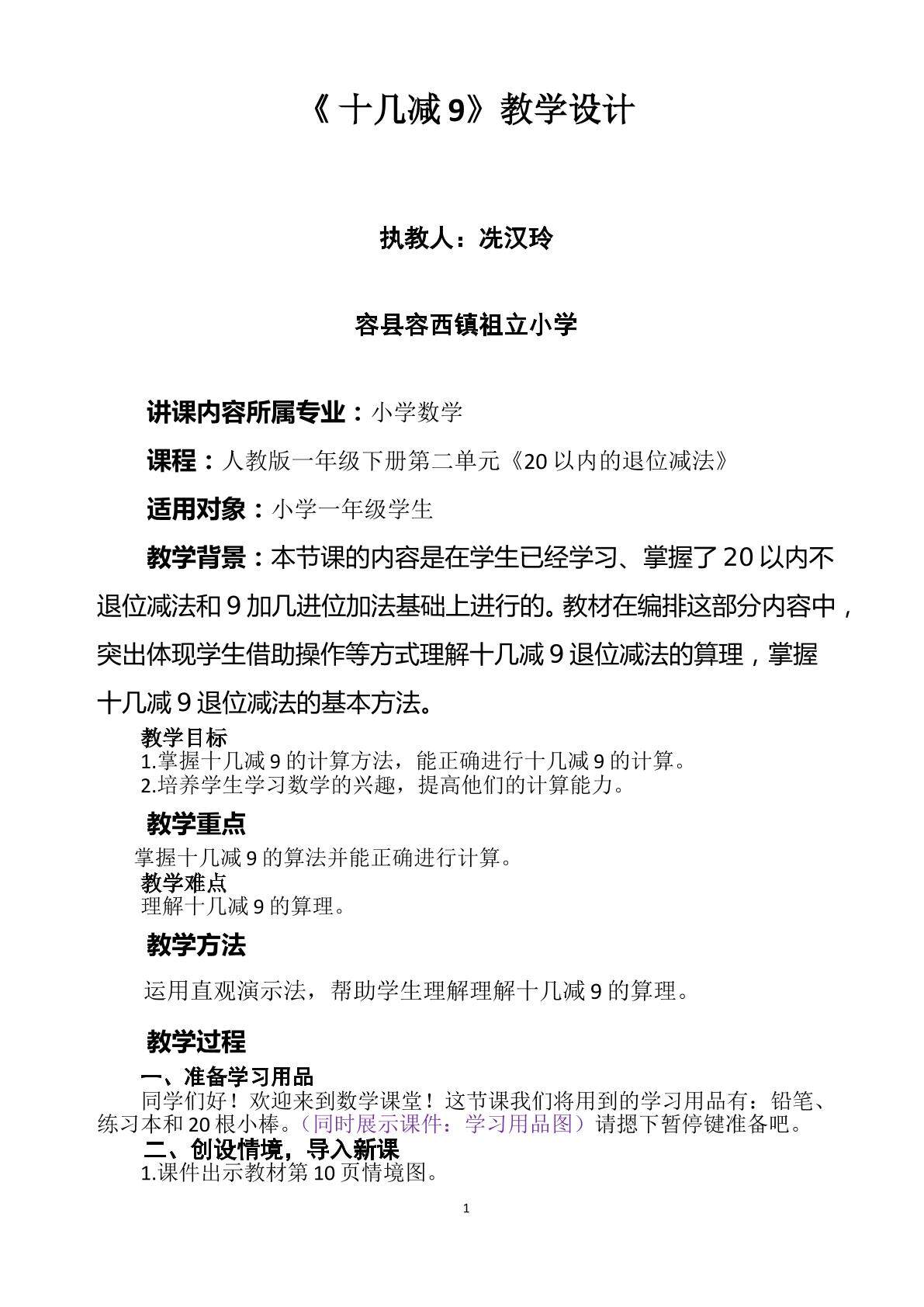 《 十几减 9》教学设计

执教人：冼汉玲

容县容西镇祖立小学

讲课内容所属专业：小学数学

课程：人教版一年级下册第二单元《20 以内的退位减法》

适用对象：小学一年级学生

教学背景：本节课的内容是在学生已经学习、掌握了 20 以内不退位减法和 9 加几进位加法基础上进行的。教材在编排这部分内容中，突出体现学生借助操作等方式理解十几减 9 退位减法的算理，掌握十几减 9 退位减法的基本方法。

教学目标
1.掌握十几减 9 的计算方法，能正确进行十几减 9 的计算。
2.培养学生学习数学的兴趣，提高他们的计算能力。

教学重点

掌握十几减 9 的算法并能正确进行计算。

教学难点
理解十几减 9 的算理。

教学方法

运用直观演示法，帮助学生理解理解十几减 9 的算理。

教学过程

一、准备学习用品
同学们好！欢迎来到数学课堂！这节课我们将用到的学习用品有：铅笔、练习本和 20 根小棒。（同时展示课件：学习用品图）请摁下暂停键准备吧。

二、创设情境，导入新课
1.课件出示教材第 10 页情境图。

1